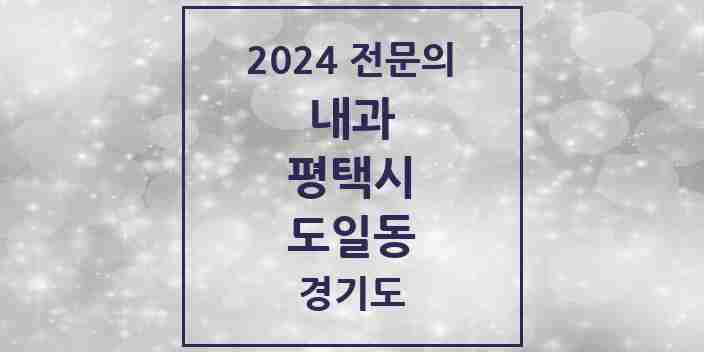 2024 전문의

내과

평택시

도일동

경기도